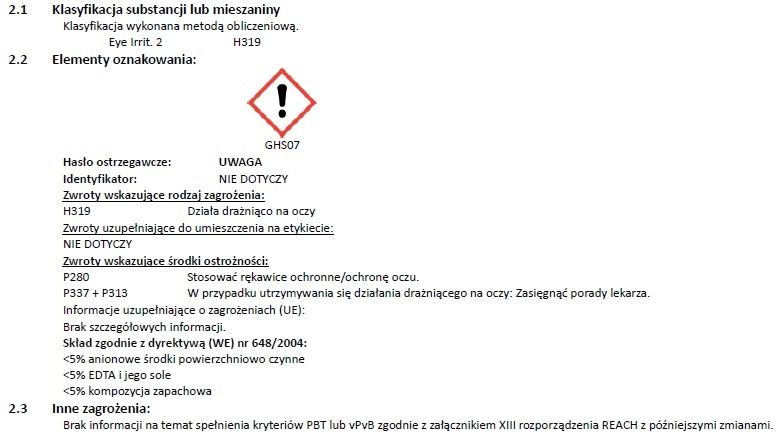 2.1 Klasyfikacja substancji lub mieszaniny
Klasyfikacja wykonana metodą obliczeniową.
Eye Irrit. 2 H319

2.2 Elementy oznakowania:

GHS07

Hasło ostrzegawcze: UWAGA
Identyfikator: NIE DOTYCZY
Zwroty wskazujące rodzaj zagrożenia:
H319 Działa drażniąco na oczy
Zwroty uzupełniające do umieszczenia na etykiecie:
NIE DOTYCZY
Zwroty wskazujące środki ostrożności:
P280 Stosować rękawice ochronne/ochronę oczu.
P337 + P313 W przypadku utrzymywania się działania drażniącego na oczy: Zasięgnąć porady lekarza.
Informacje uzupełniające o zagrożeniach (UE):
Brak szczegółowych informacji.
Skład zgodnie z dyrektywą (WE) nr 648/2004:
<5% anionowe środki powierzchniowo czynne
<5% EDTA i jego sole
<5% kompozycja zapachowa

2.3 Inne zagrożenia:
Brak informacji na temat spełnienia kryteriów PBT lub vPvB zgodnie z załącznikiem XIII rozporządzenia REACH z późniejszymi zmianami.